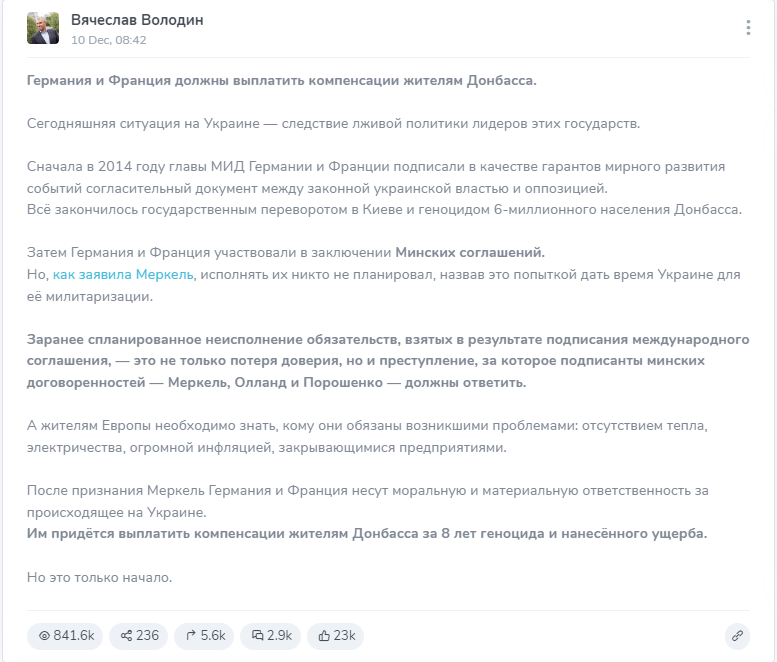 Вячеслав Володин
10 Dec, 08:42

Германия и Франция должны выплатить компенсации жителям Донбасса.

Сегодняшняя ситуация на Украине — следствие лживой политики лидеров этих государств.

Сначала в 2014 году главы МИД Германии и Франции подписали в качестве гарантов мирного развития событий согласительный документ между законной украинской властью и оппозицией.
Всё закончилось государственным переворотом в Киеве и геноцидом 6-миллионного населения Донбасса.

Затем Германия и Франция участвовали в заключении Минских соглашений.
Но, как заявила Меркель, исполнять их никто не планировал, назвав это попыткой дать время Украине для её милитаризации.

Заранее спланированное неисполнение обязательств, взятых в результате подписания международного соглашения, — это не только потеря доверия, но и преступление, за которое подписанты минских договоренностей — Меркель, Олланд и Порошенко — должны ответить.

А жителям Европы необходимо знать, кому они обязаны возникшими проблемами: отсутствием тепла, электричества, огромной инфляцией, закрывающимися предприятиями.

После признания Меркель Германия и Франция несут моральную и материальную ответственность за происходящее на Украине.
Им придётся выплатить компенсации жителям Донбасса за 8 лет геноцида и нанесённого ущерба.

Но это только начало.

841.6k 236 5.6k 2.9k 23k